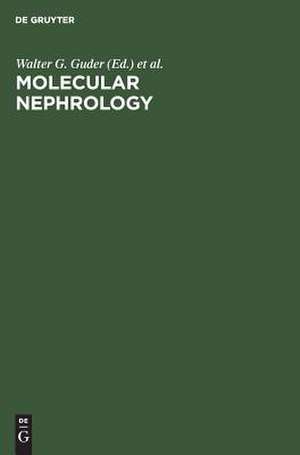 DE GRUYTER

Walter G. Guder (Ed.) et al.

MOLECULAR NEPHROLOGY

DE
G